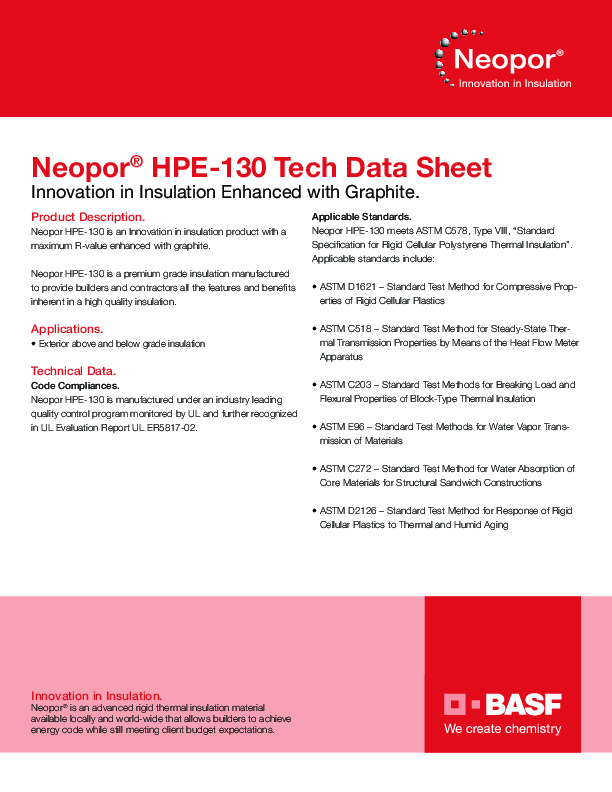 Neopor®
Innovation in Insulation

Neopor® HPE-130 Tech Data Sheet
Innovation in Insulation Enhanced with Graphite.

Product Description.
Neopor HPE-130 is an Innovation in insulation product with a maximum R-value enhanced with graphite.

Neopor HPE-130 is a premium grade insulation manufactured to provide builders and contractors all the features and benefits inherent in a high quality insulation.

Applications.
• Exterior above and below grade insulation

Technical Data.
Code Compliances.
Neopor HPE-130 is manufactured under an industry leading quality control program monitored by UL and further recognized in UL Evaluation Report UL ER5817-02.

Applicable Standards.
Neopor HPE-130 meets ASTM C578, Type VIII, "Standard Specification for Rigid Cellular Polystyrene Thermal Insulation". Applicable standards include:

• ASTM D1621 – Standard Test Method for Compressive Properties of Rigid Cellular Plastics

• ASTM C518 – Standard Test Method for Steady-State Thermal Transmission Properties by Means of the Heat Flow Meter Apparatus

• ASTM C203 – Standard Test Methods for Breaking Load and Flexural Properties of Block-Type Thermal Insulation

• ASTM E96 – Standard Test Methods for Water Vapor Transmission of Materials

• ASTM C272 – Standard Test Method for Water Absorption of Core Materials for Structural Sandwich Constructions

• ASTM D2126 – Standard Test Method for Response of Rigid Cellular Plastics to Thermal and Humid Aging

Innovation in Insulation.
Neopor® is an advanced rigid thermal insulation material available locally and world-wide that allows builders to achieve energy code while still meeting client budget expectations.

BASF
We create chemistry